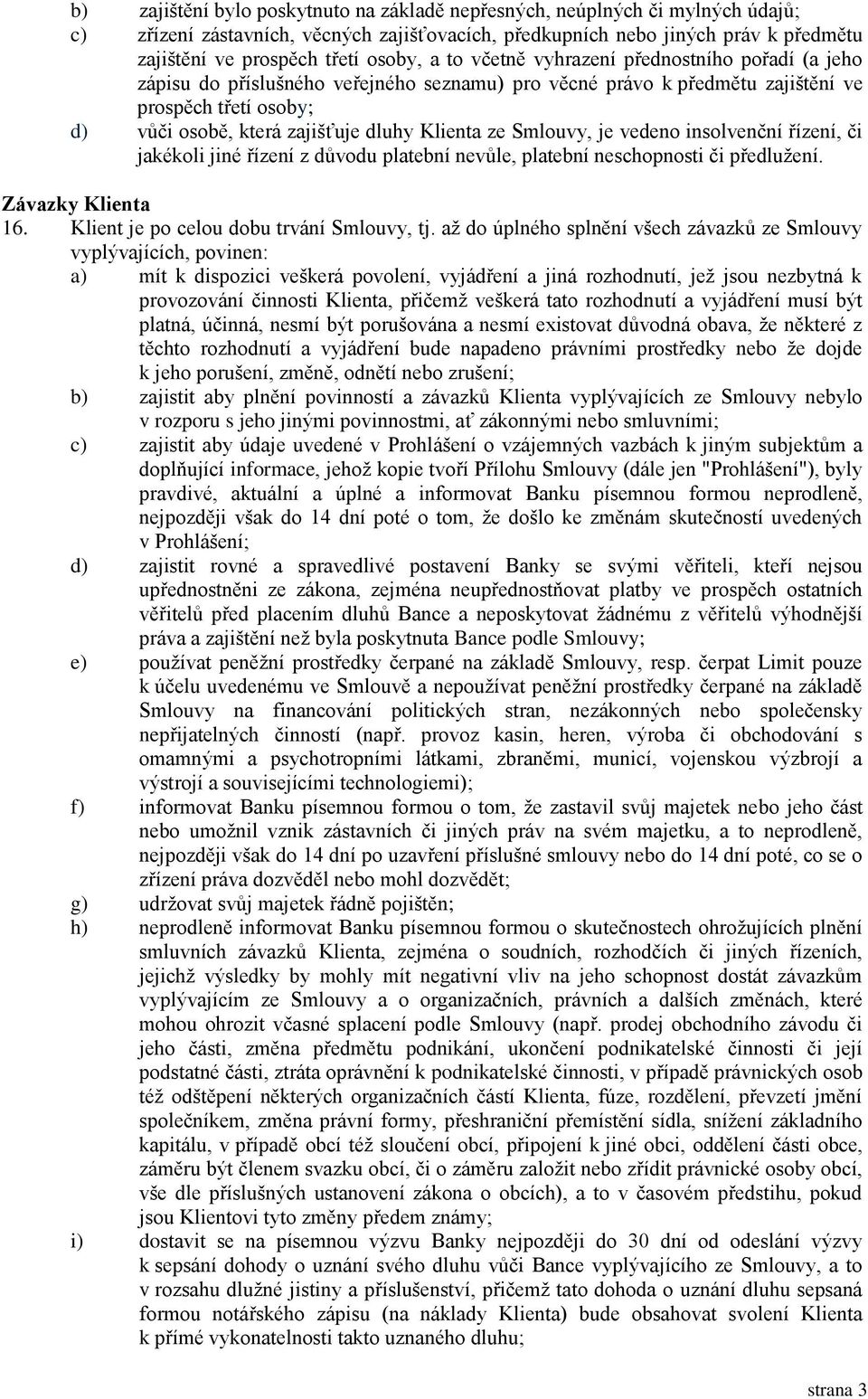 b) zajištění bylo poskytnuto na základě nepřesných, neúplných či mylných údajů;

c) zřízení zástavních, věcných zajišťovacích, předkupních nebo jiných práv k předmětu zajištění ve prospěch třetí osoby, a to včetně vyhrazení přednostního pořadí (a jeho zápisu do příslušného veřejného seznamu) pro věcné právo k předmětu zajištění ve prospěch třetí osoby;

d) vůči osobě, která zajišťuje dluhy Klienta ze Smlouvy, je vedeno insolvenční řízení, či jakékoli jiné řízení z důvodu platební nevůle, platební neschopnosti či předlužení.

Závazky Klienta

16. Klient je po celou dobu trvání Smlouvy, tj. až do úplného splnění všech závazků ze Smlouvy vyplývajících, povinen:

a) mít k dispozici veškerá povolení, vyjádření a jiná rozhodnutí, jež jsou nezbytná k provozování činnosti Klienta, přičemž veškerá tato rozhodnutí a vyjádření musí být platná, účinná, nesmí být porušována a nesmí existovat důvodná obava, že některé z těchto rozhodnutí a vyjádření bude napadeno právními prostředky nebo že dojde k jeho porušení, změně, odnětí nebo zrušení;

b) zajistit aby plnění povinností a závazků Klienta vyplývajících ze Smlouvy nebylo v rozporu s jeho jinými povinnostmi, ať zákonnými nebo smluvními;

c) zajistit aby údaje uvedené v Prohlášení o vzájemných vazbách k jiným subjektům a doplňující informace, jehož kopie tvoří Přílohu Smlouvy (dále jen "Prohlášení"), byly pravdivé, aktuální a úplné a informovat Banku písemnou formou neprodleně, nejpozději však do 14 dní poté o tom, že došlo ke změnám skutečností uvedených v Prohlášení;

d) zajistit rovné a spravedlivé postavení Banky se svými věřiteli, kteří nejsou upřednostněni ze zákona, zejména neupřednostňovat platby ve prospěch ostatních věřitelů před placením dluhů Bance a neposkytovat žádnému z věřitelů výhodnější práva a zajištění než byla poskytnuta Bance podle Smlouvy;

e) používat peněžní prostředky čerpané na základě Smlouvy, resp. čerpat Limit pouze k účelu uvedenému ve Smlouvě a nepoužívat peněžní prostředky čerpané na základě Smlouvy na financování politických stran, nezákonných nebo společensky nepřijatelných činností (např. provoz kasin, heren, výroba či obchodování s omamnými a psychotropními látkami, zbraněmi, municí, vojenskou výzbrojí a výstrojí a souvisejícími technologiemi);

f) informovat Banku písemnou formou o tom, že zastavil svůj majetek nebo jeho část nebo umožnil vznik zástavních či jiných práv na svém majetku, a to neprodleně, nejpozději však do 14 dní po uzavření příslušné smlouvy nebo do 14 dní poté, co se o zřízení práva dozvěděl nebo mohl dozvědět;

g) udržovat svůj majetek řádně pojištěn;

h) neprodleně informovat Banku písemnou formou o skutečnostech ohrožujících plnění smluvních závazků Klienta, zejména o soudních, rozhodčích či jiných řízeních, jejichž výsledky by mohly mít negativní vliv na jeho schopnost dostát závazkům vyplývajícím ze Smlouvy a o organizačních, právních a dalších změnách, které mohou ohrozit včasné splacení podle Smlouvy (např. prodej obchodního závodu či jeho části, změna předmětu podnikání, ukončení podnikatelské činnosti či její podstatné části, ztráta oprávnění k podnikatelské činnosti, v případě právnických osob též odštěpení některých organizačních částí Klienta, fúze, rozdělení, převzetí jmění společníkem, změna právní formy, přeshraniční přemístění sídla, snížení základního kapitálu, v případě obcí též sloučení obcí, připojení k jiné obci, oddělení části obce, záměru být členem svazku obcí, či o záměru založit nebo zřídit právnické osoby obcí, vše dle příslušných ustanovení zákona o obcích), a to v časovém předstihu, pokud jsou Klientovi tyto změny předem známy;

i) dostavit se na písemnou výzvu Banky nejpozději do 30 dní od odeslání výzvy k sepsání dohody o uznání svého dluhu vůči Bance vyplývajícího ze Smlouvy, a to v rozsahu dlužné jistiny a příslušenství, přičemž tato dohoda o uznání dluhu sepsaná formou notářského zápisu (na náklady Klienta) bude obsahovat svolení Klienta k přímé vykonatelnosti takto uznaného dluhu;

strana 3